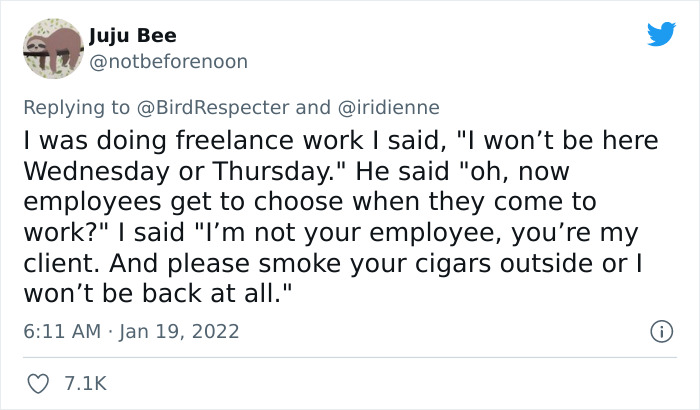 Juju Bee
@notbeforenoon

Replying to @BirdRespecter and @iridienne

I was doing freelance work I said, "I won’t be here Wednesday or Thursday." He said "oh, now employees get to choose when they come to work?" I said "I’m not your employee, you’re my client. And please smoke your cigars outside or I won’t be back at all."

6:11 AM · Jan 19, 2022

7.1K